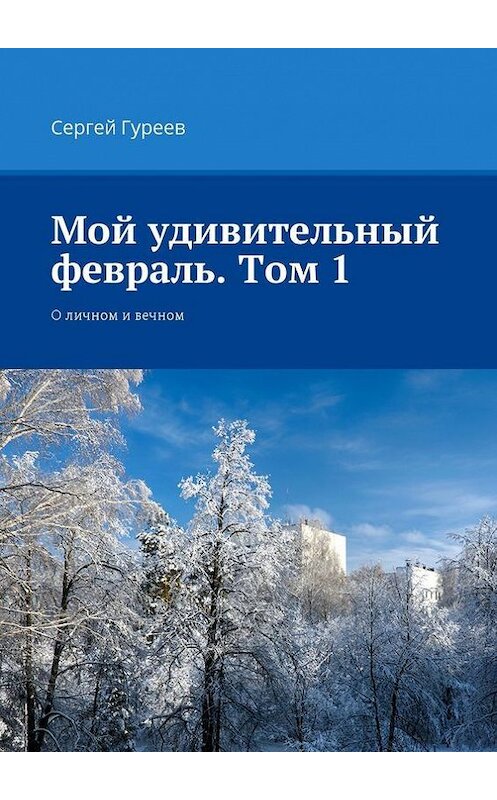 Сергей Гуреев

Мой удивительный февраль. Том 1

О личном и вечном